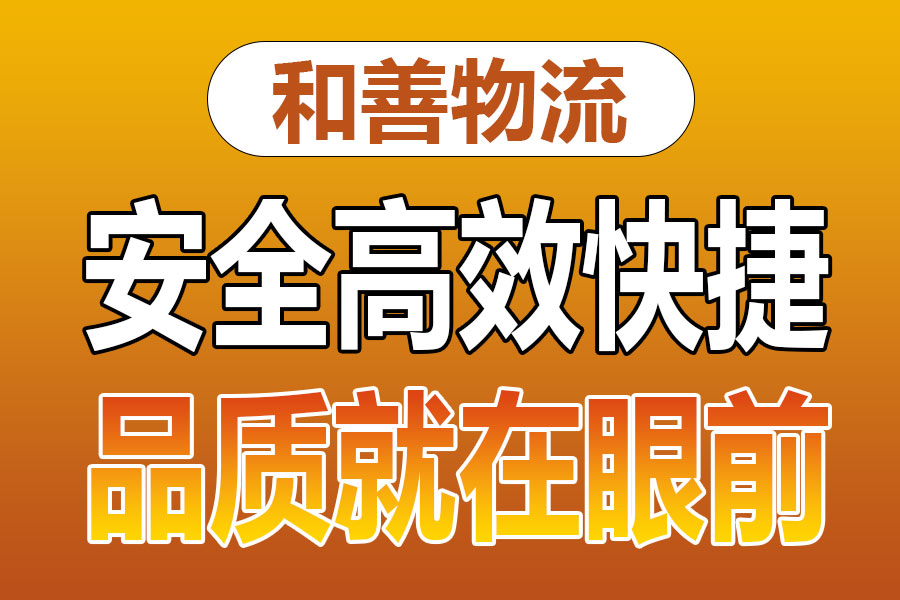 和善物流

安全高效快捷

品质就在眼前